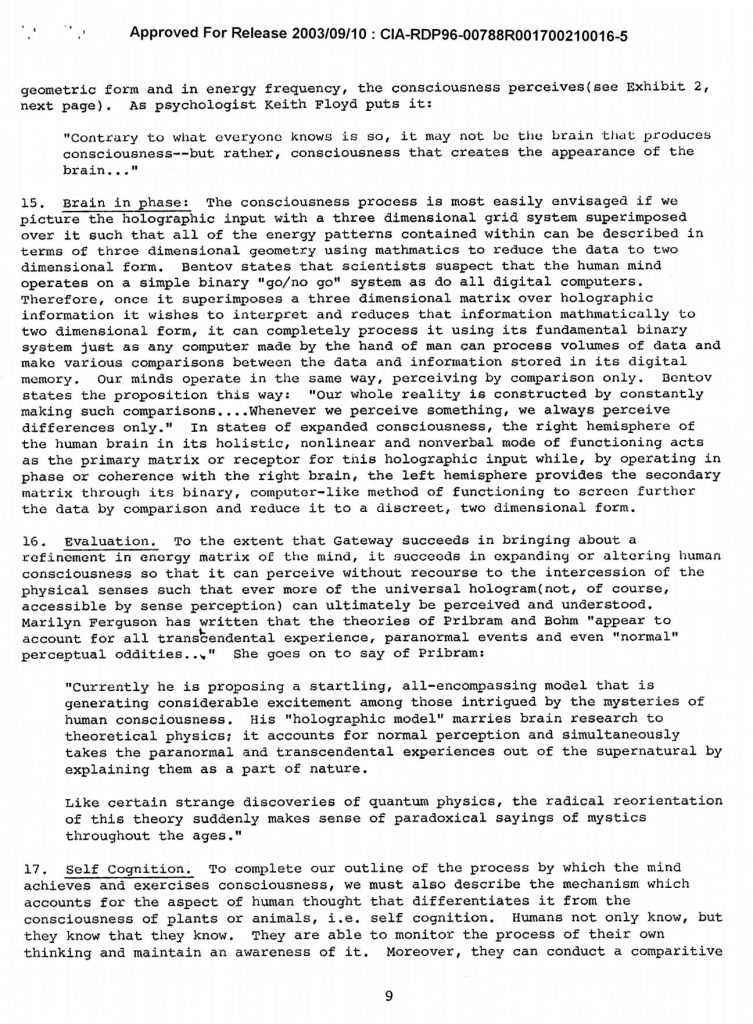 Approved For Release 2003/09/10 : CIA-RDP96-00788R001700210016-5

geometric form and in energy frequency, the consciousness perceives(see Exhibit 2, next page). As psychologist Keith Floyd puts it:

"Contrary to what everyone knows is so, it may not be the brain that produces consciousness--but rather, consciousness that creates the appearance of the brain..."

15. Brain in phase: The consciousness process is most easily envisaged if we picture the holographic input with a three dimensional grid system superimposed over it such that all of the energy patterns contained within can be described in terms of three dimensional geometry using mathmatics to reduce the data to two dimensional form. Bentov states that scientists suspect that the human mind operates on a simple binary "go/no go" system as do all digital computers. Therefore, once it superimposes a three dimensional matrix over holographic information it wishes to interpret and reduces that information mathmatically to two dimensional form, it can completely process it using its fundamental binary system just as any computer made by the hand of man can process volumes of data and make various comparisons between the data and information stored in its digital memory. Our minds operate in the same way, perceiving by comparison only. Bentov states the proposition this way: "Our whole reality is constructed by constantly making such comparisons....Whenever we perceive something, we always perceive differences only." In states of expanded consciousness, the right hemisphere of the human brain in its holistic, nonlinear and nonverbal mode of functioning acts as the primary matrix or receptor for this holographic input while, by operating in phase or coherence with the right brain, the left hemisphere provides the secondary matrix through its binary, computer-like method of functioning to screen further the data by comparison and reduce it to a discreet, two dimensional form.

16. Evaluation. To the extent that Gateway succeeds in bringing about a refinement in energy matrix of the mind, it succeeds in expanding or altering human consciousness so that it can perceive without recourse to the intercession of the physical senses such that ever more of the universal hologram(not, of course, accessible by sense perception) can ultimately be perceived and understood. Marilyn Ferguson has written that the theories of Pribram and Bohm "appear to account for all transcendental experience, paranormal events and even "normal" perceptual oddities..." She goes on to say of Pribram:

"Currently he is proposing a startling, all-encompassing model that is generating considerable excitement among those intrigued by the mysteries of human consciousness. His "holographic model" marries brain research to theoretical physics; it accounts for normal perception and simultaneously takes the paranormal and transcendental experiences out of the supernatural by explaining them as a part of nature.

Like certain strange discoveries of quantum physics, the radical reorientation of this theory suddenly makes sense of paradoxical sayings of mystics throughout the ages."

17. Self Cognition. To complete our outline of the process by which the mind achieves and exercises consciousness, we must also describe the mechanism which accounts for the aspect of human thought that differentiates it from the consciousness of plants or animals, i.e. self cognition. Humans not only know, but they know that they know. They are able to monitor the process of their own thinking and maintain an awareness of it. Moreover, they can conduct a comparitive

9